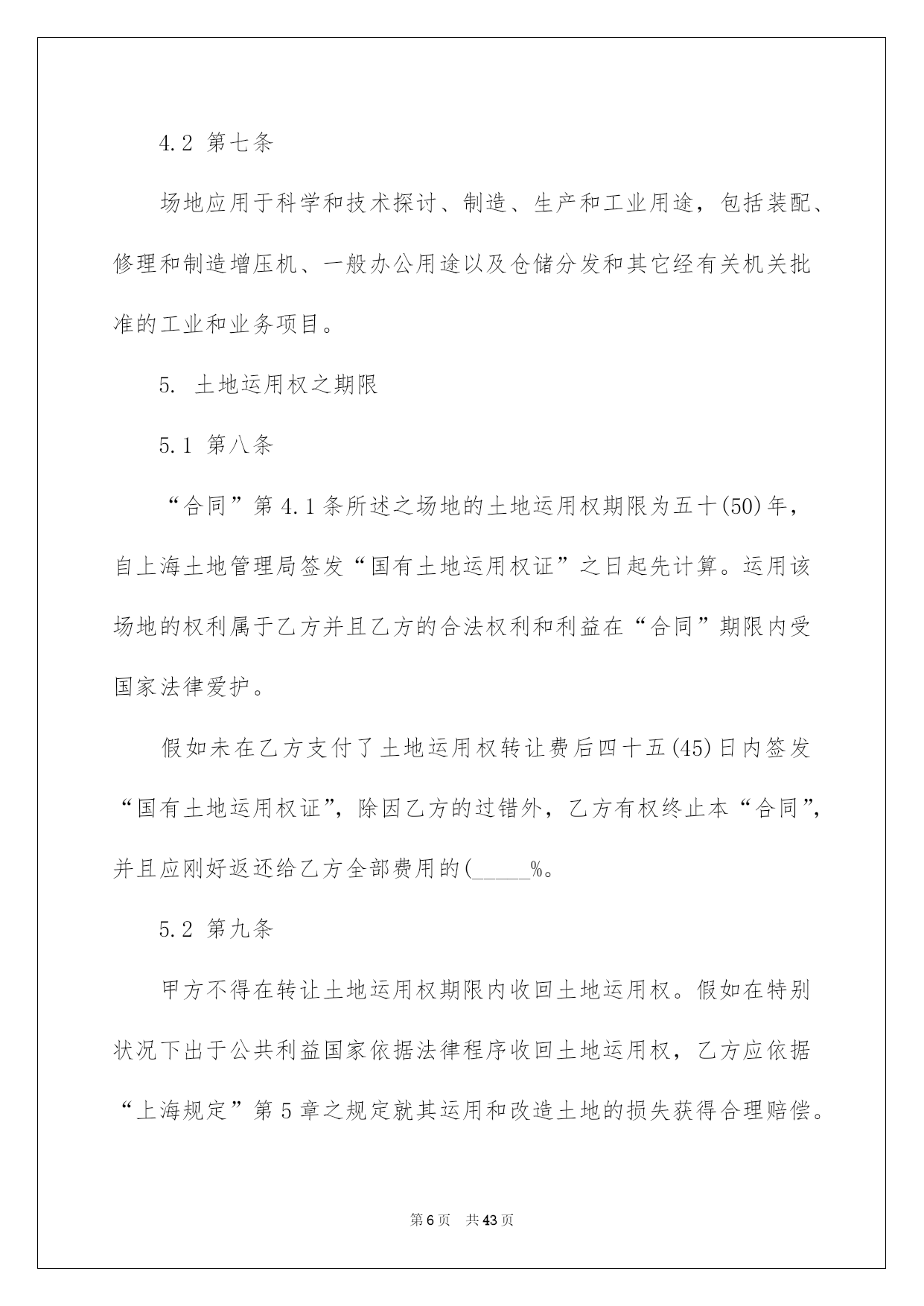 4.2 第七条

场地应用于科学和技术探讨、制造、生产和工业用途，包括装配、修理和制造增压机、一般办公用途以及仓储分发和其它经有关机关批准的工业和业务项目。

5. 土地运用权之期限

5.1 第八条

“合同”第4.1条所述之场地的土地运用权期限为五十(50)年，自上海土地管理局签发“国有土地运用权证”之日起先计算。运用该场地的权利属于乙方并且乙方的合法权利和利益在“合同”期限内受国家法律爱护。

假如未在乙方支付了土地运用权转让费后四十五(45)日内签发“国有土地运用权证”，除因乙方的过错外，乙方有权终止本“合同”，并且应刚好返还给乙方全部费用的(_____%。

5.2 第九条

甲方不得在转让土地运用权期限内收回土地运用权。假如在特别状况下出于公共利益国家依据法律程序收回土地运用权，乙方应依据“上海规定”第5章之规定就其运用和改造土地的损失获得合理赔偿。

第6页 共43页